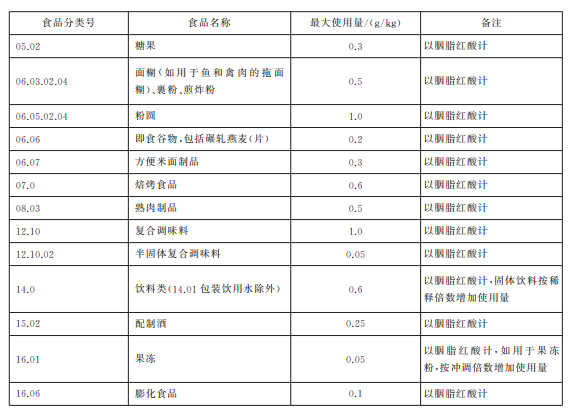 | 食品分类号 | 食品名称 | 最大使用量/(g/kg) | 备注 |
|---|---|---|---|
| 05.02 | 糖果 | 0.3 | 以胭脂红酸计 |
| 06.03.02.04 | 面糊(如用于鱼和禽肉的拖面糊)、裹粉、煎炸粉 | 0.5 | 以胭脂红酸计 |
| 06.05.02.04 | 粉圆 | 1.0 | 以胭脂红酸计 |
| 06.06 | 即食谷物,包括碾轧燕麦(片) | 0.2 | 以胭脂红酸计 |
| 06.07 | 方便米面制品 | 0.3 | 以胭脂红酸计 |
| 07.0 | 焙烤食品 | 0.6 | 以胭脂红酸计 |
| 08.03 | 熟肉制品 | 0.5 | 以胭脂红酸计 |
| 12.10 | 复合调味料 | 1.0 | 以胭脂红酸计 |
| 12.10.02 | 半固体复合调味料 | 0.05 | 以胭脂红酸计 |
| 14.0 | 饮料类(14.01 包装饮用水除外) | 0.6 | 以胭脂红酸计,固体饮料按稀释倍数增加使用量 |
| 15.02 | 配制酒 | 0.25 | 以胭脂红酸计 |
| 16.01 | 果冻 | 0.05 | 以胭脂红酸计,如用于果冻粉,按冲调倍数增加使用量 |
| 16.06 | 膨化食品 | 0.1 | 以胭脂红酸计 |